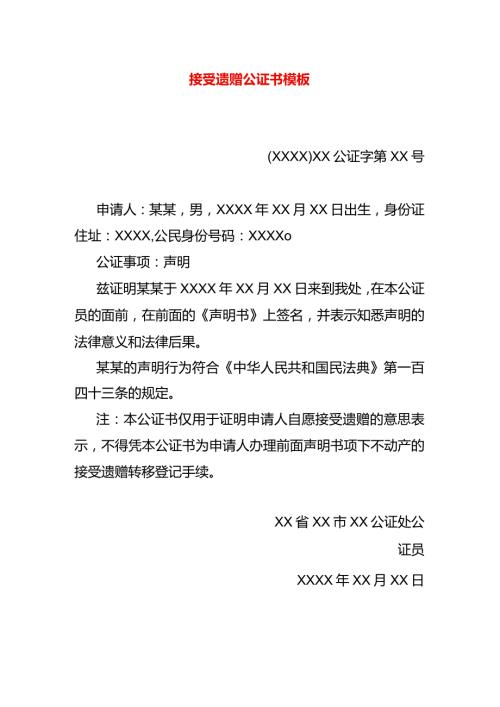 接受遗赠公证书模板

(XXXX)XX 公证字第 XX 号

申请人：某某，男，XXXX 年 XX 月 XX 日出生，身份证住址：XXXX,公民身份号码：XXXXo

公证事项：声明

兹证明某某于 XXXX 年 XX 月 XX 日来到我处，在本公证员的面前，在前面的《声明书》上签名，并表示知悉声明的法律意义和法律后果。

某某的声明行为符合《中华人民共和国民法典》第一百四十三条的规定。

注：本公证书仅用于证明申请人自愿接受遗赠的意思表示，不得凭本公证书为申请人办理前面声明书项下不动产的接受遗赠转移登记手续。

XX 省 XX 市 XX 公证处公证员

XXXX 年 XX 月 XX 日